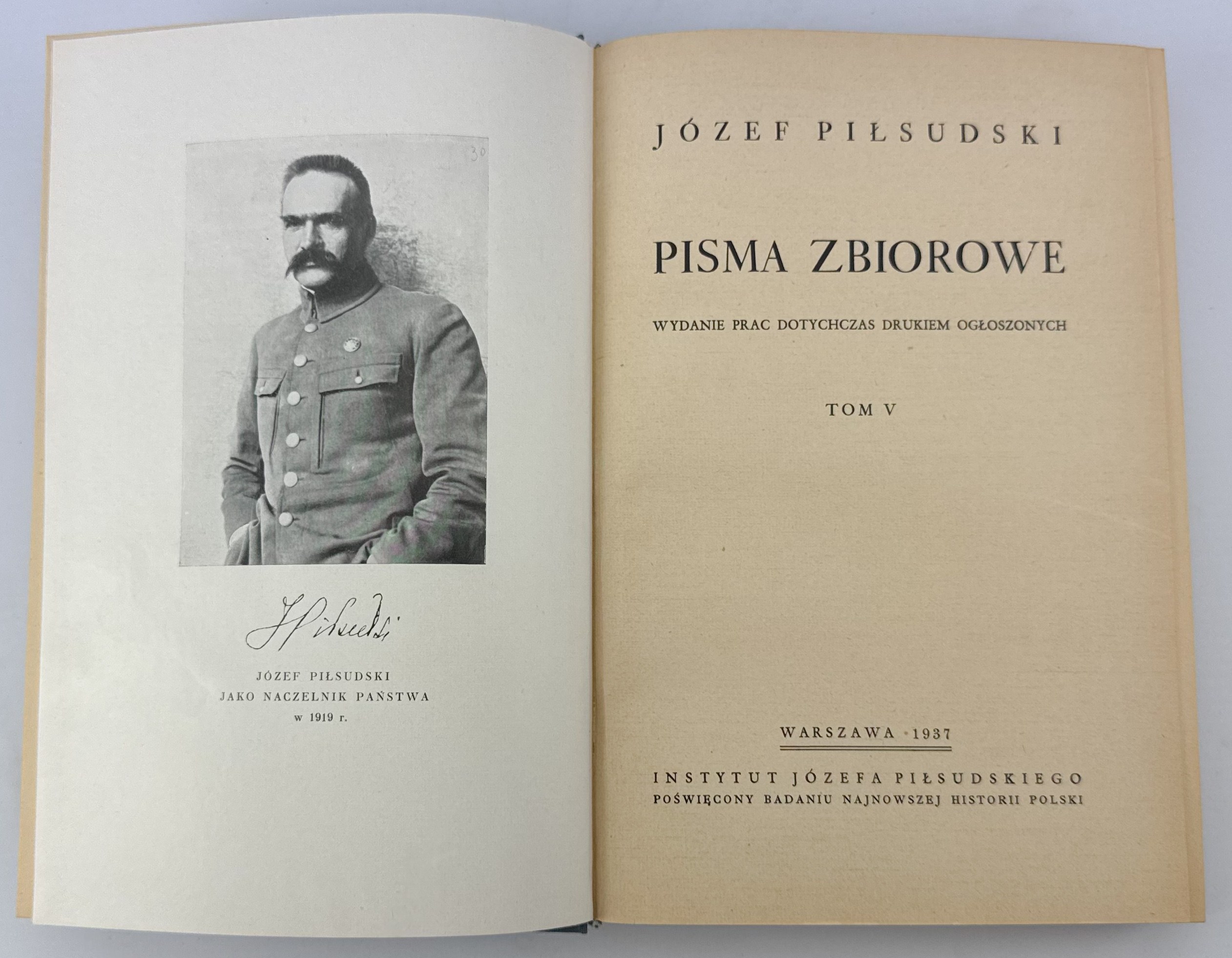 30

J Piłsudski

JÓZEF PIŁSUDSKI
JAKO NACZELNIK PAŃSTWA
w 1919 r.

JÓZEF PIŁSUDSKI

PISMA ZBIOROWE

WYDANIE PRAC DOTYCHCZAS DRUKIEM OGŁOSZONYCH

TOM V

WARSZAWA · 1937

INSTYTUT JÓZEFA PIŁSUDSKIEGO
POŚWIĘCONY BADANIU NAJNOWSZEJ HISTORII POLSKI